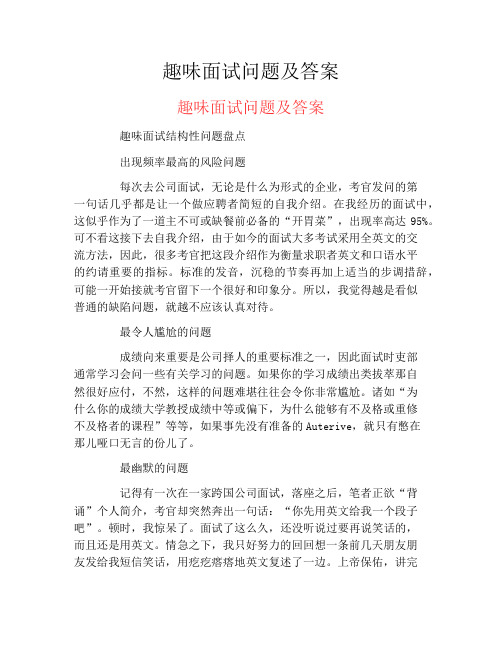 趣味面试问题及答案

趣味面试问题及答案

趣味面试结构性问题盘点

出现频率最高的风险问题

每次去公司面试，无论是什么为形式的企业，考官发问的第一句话几乎都是让一个做应聘者简短的自我介绍。在我经历的面试中，这似乎作为了一道主不可或缺餐前必备的“开胃菜”，出现率高达 95%。可不看这接下去自我介绍，由于如今的面试大多考试采用全英文的交流方法，因此，很多考官把这段介绍作为衡量求职者英文和口语水平的约请重要的指标。标准的发音，沉稳的节奏再加上适当的步调措辞，可能一开始接就考官留下一个很好和印象分。所以，我觉得越是看似普通的缺陷问题，就越不应该认真对待。

最令人尴尬的问题

成绩向来重要是公司择人的重要标准之一，因此面试时吏部通常学习会问一些有关学习的问题。如果你的学习成绩出类拔萃那自然很好应付，不然，这样的问题难堪往往会令你非常尴尬。诸如“为什么你的成绩大学教授成绩中等或偏下，为什么能够有不及格或重修不及格者的课程”等等，如果事先没有准备的 Auterive，就只有憋在那儿哑口无言的份儿了。

最幽默的问题

记得有一次在一家跨国公司面试，落座之后，笔者正欲“背诵”个人简介，考官却突然奔出一句话：“你先用英文给我一个段子吧”。顿时，我惊呆了。面试了这么久，还没听说过要再说笑话的，而且还是用英文。情急之下，我只好努力的回回想一条前几天朋友朋友发给我短信笑话，用疙疙瘩瘩地英文复述了一边。上帝保佑，讲完